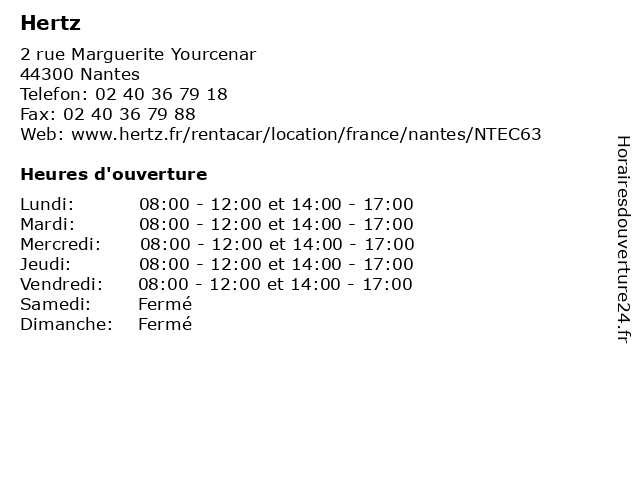 Hertz

2 rue Marguerite Yourcenar
44300 Nantes
Telefon: 02 40 36 79 18
Fax: 02 40 36 79 88
Web: www.hertz.fr/rentacar/location/france/nantes/NTEC63

Heures d'ouverture

| | |
|---|---|
| Lundi: | 08:00 - 12:00 et 14:00 - 17:00 |
| Mardi: | 08:00 - 12:00 et 14:00 - 17:00 |
| Mercredi: | 08:00 - 12:00 et 14:00 - 17:00 |
| Jeudi: | 08:00 - 12:00 et 14:00 - 17:00 |
| Vendredi: | 08:00 - 12:00 et 14:00 - 17:00 |
| Samedi: | Fermé |
| Dimanche: | Fermé |

Horairesdouverture24.fr